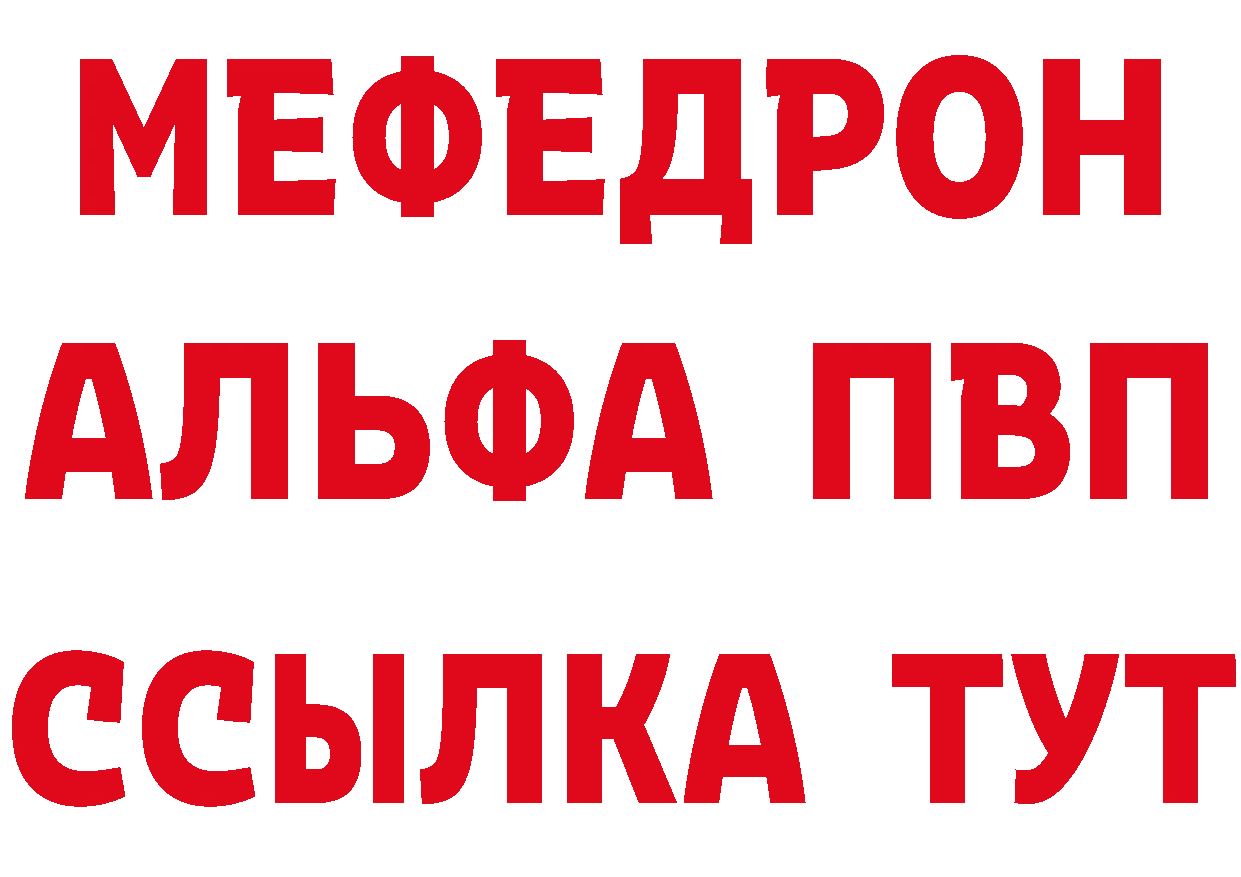 МЕФЕДРОН
АЛЬФА ПВП
ССЫЛКА ТУТ